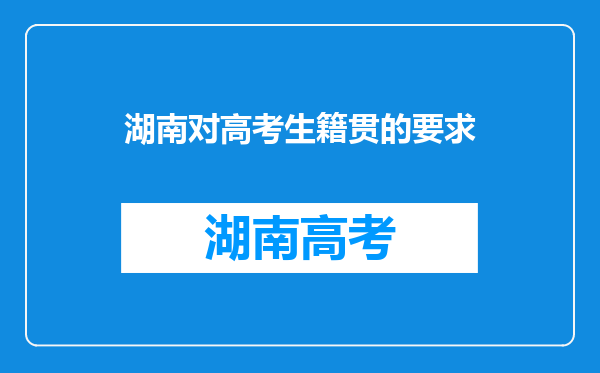 湖南对高考生籍贯的要求

湖南高考